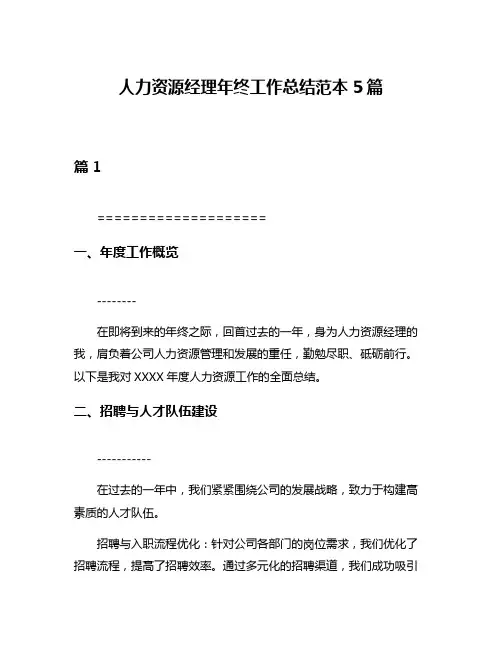 人力资源经理年终工作总结范本 5 篇

篇 1

====================

一、年度工作概览

--------

在即将到来的年终之际，回首过去的一年，身为人力资源经理的我，肩负着公司人力资源管理和发展的重任，勤勉尽职、砥砺前行。以下是我对 XXXX 年度人力资源工作的全面总结。

二、招聘与人才队伍建设

-----------

在过去的一年中，我们紧紧围绕公司的发展战略，致力于构建高素质的人才队伍。

招聘与入职流程优化：针对公司各部门的岗位需求，我们优化了招聘流程，提高了招聘效率。通过多元化的招聘渠道，我们成功吸引